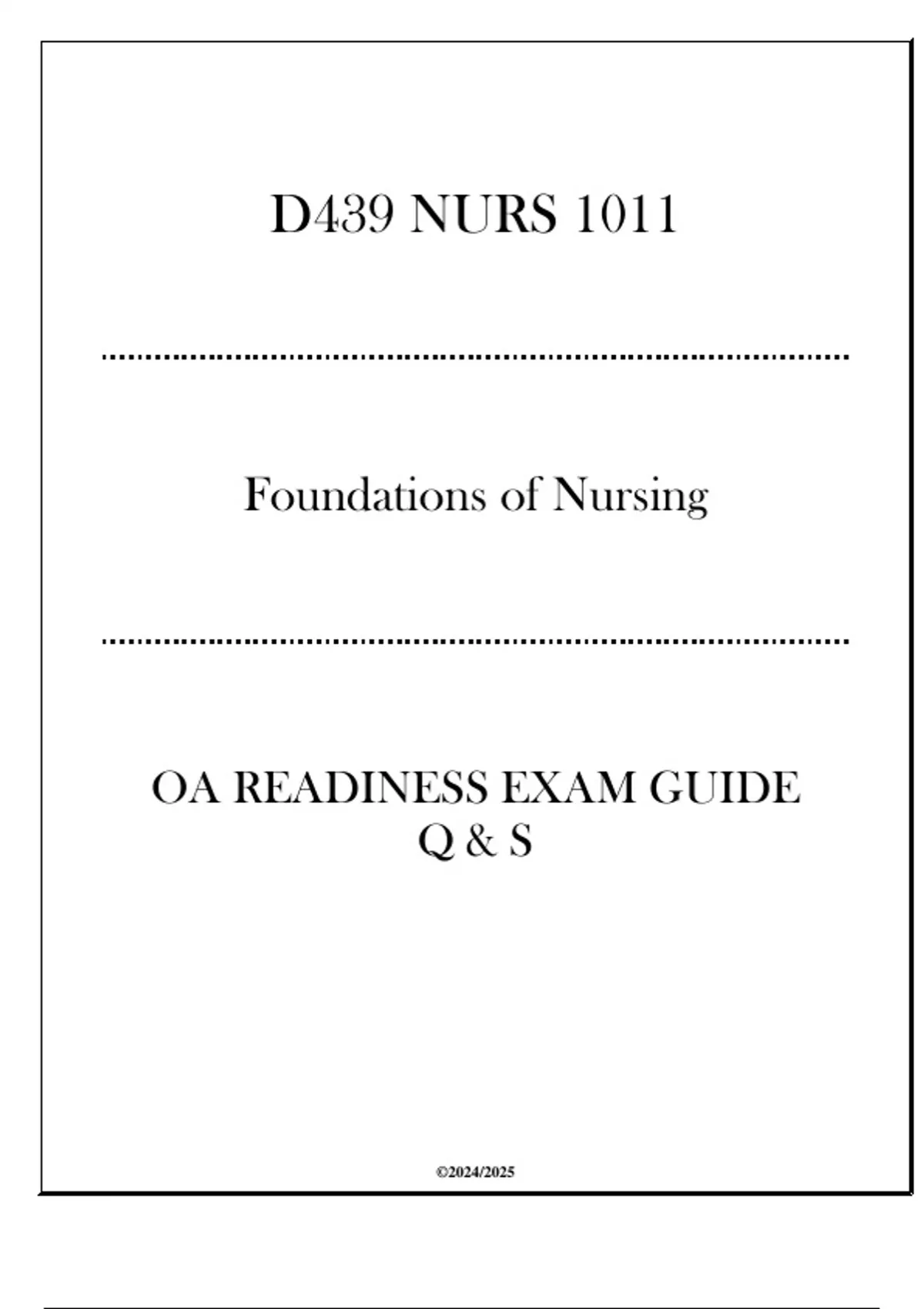 D439 NURS 1011

Foundations of Nursing

OA READINESS EXAM GUIDE
Q & S

©2024/2025